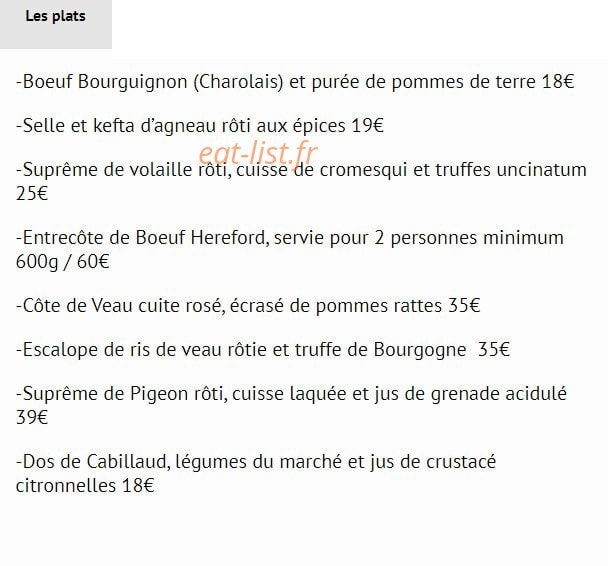 Les plats

-Boeuf Bourguignon (Charolais) et purée de pommes de terre 18€

-Selle et kefta d'agneau rôti aux épices 19€

eat-list.fr

-Suprême de volaille rôti, cuisse de cromesqui et truffes uncinatum 25€

-Entrecôte de Boeuf Hereford, servie pour 2 personnes minimum 600g / 60€

-Côte de Veau cuite rosé, écrasé de pommes rattes 35€

-Escalope de ris de veau rôtie et truffe de Bourgogne 35€

-Suprême de Pigeon rôti, cuisse laquée et jus de grenade acidulé 39€

-Dos de Cabillaud, légumes du marché et jus de crustacé citronnelles 18€